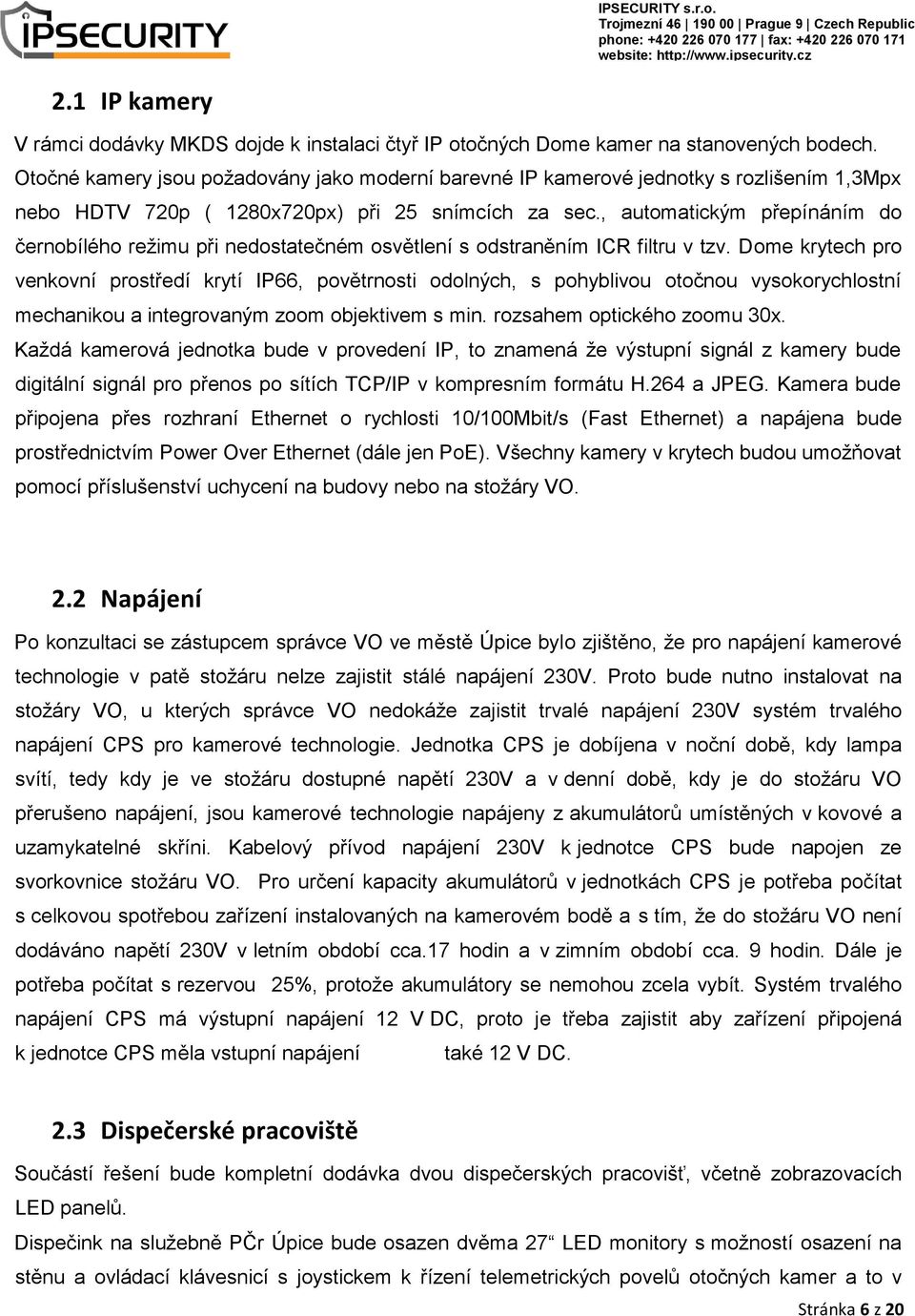 IPSECURITY

IPSECURITY s.r.o.
Trojmezní 46 | 190 00 | Prague 9 | Czech Republic
phone: +420 226 070 177 | fax: +420 226 070 171
website: http://www.ipsecurity.cz

2.1 IP kamery

V rámci dodávky MKDS dojde k instalaci čtyř IP otočných Dome kamer na stanovených bodech. Otočné kamery jsou požadovány jako moderní barevné IP kamerové jednotky s rozlišením 1,3Mpx nebo HDTV 720p ( 1280x720px) při 25 snímcích za sec., automatickým přepínáním do černobílého režimu při nedostatečném osvětlení s odstraněním ICR filtru v tzv. Dome krytech pro venkovní prostředí krytí IP66, povětrnosti odolných, s pohyblivou otočnou vysokorychlostní mechanikou a integrovaným zoom objektivem s min. rozsahem optického zoomu 30x.
Každá kamerová jednotka bude v provedení IP, to znamená že výstupní signál z kamery bude digitální signál pro přenos po sítích TCP/IP v kompresním formátu H.264 a JPEG. Kamera bude připojena přes rozhraní Ethernet o rychlosti 10/100Mbit/s (Fast Ethernet) a napájena bude prostřednictvím Power Over Ethernet (dále jen PoE). Všechny kamery v krytech budou umožňovat pomocí příslušenství uchycení na budovy nebo na stožáry VO.

2.2 Napájení

Po konzultaci se zástupcem správce VO ve městě Úpice bylo zjištěno, že pro napájení kamerové technologie v patě stožáru nelze zajistit stálé napájení 230V. Proto bude nutno instalovat na stožáry VO, u kterých správce VO nedokáže zajistit trvalé napájení 230V systém trvalého napájení CPS pro kamerové technologie. Jednotka CPS je dobíjena v noční době, kdy lampa svítí, tedy kdy je ve stožáru dostupné napětí 230V a v denní době, kdy je do stožáru VO přerušeno napájení, jsou kamerové technologie napájeny z akumulátorů umístěných v kovové a uzamykatelné skříni. Kabelový přívod napájení 230V k jednotce CPS bude napojen ze svorkovnice stožáru VO. Pro určení kapacity akumulátorů v jednotkách CPS je potřeba počítat s celkovou spotřebou zařízení instalovaných na kamerovém bodě a s tím, že do stožáru VO není dodáváno napětí 230V v letním období cca.17 hodin a v zimním období cca. 9 hodin. Dále je potřeba počítat s rezervou 25%, protože akumulátory se nemohou zcela vybít. Systém trvalého napájení CPS má výstupní napájení 12 V DC, proto je třeba zajistit aby zařízení připojená k jednotce CPS měla vstupní napájení také 12 V DC.

2.3 Dispečerské pracoviště

Součástí řešení bude kompletní dodávka dvou dispečerských pracovišť, včetně zobrazovacích LED panelů.
Dispečink na služebně PČr Úpice bude osazen dvěma 27“ LED monitory s možností osazení na stěnu a ovládací klávesnicí s joystickem k řízení telemetrických povelů otočných kamer a to v

Stránka 6 z 20